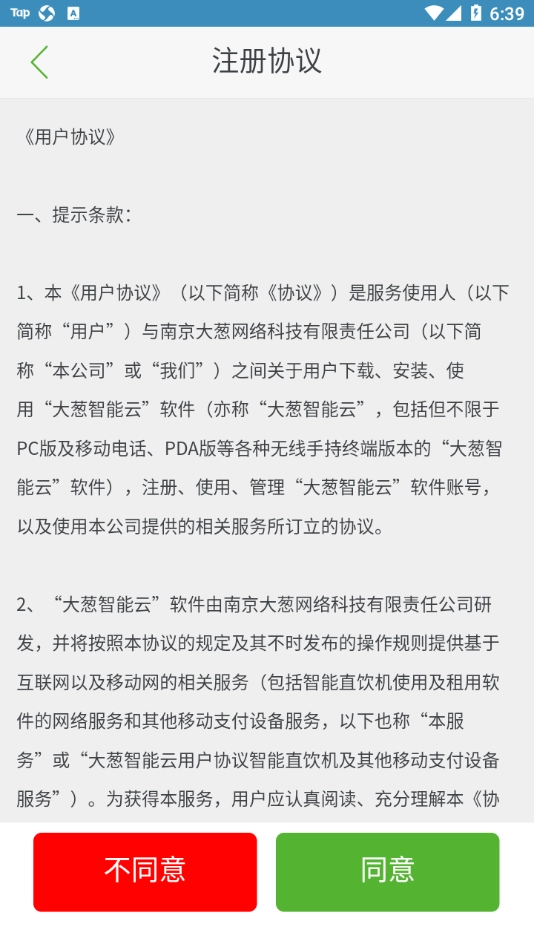 Tap 6:39

注册协议

《用户协议》

一、提示条款：

1、本《用户协议》（以下简称《协议》）是服务使用人（以下简称“用户”）与南京大葱网络科技有限责任公司（以下简称“本公司”或“我们”）之间关于用户下载、安装、使用“大葱智能云”软件（亦称“大葱智能云”，包括但不限于PC版及移动电话、PDA版等各种无线手持终端版本的“大葱智能云”软件），注册、使用、管理“大葱智能云”软件账号，以及使用本公司提供的相关服务所订立的协议。

2、“大葱智能云”软件由南京大葱网络科技有限责任公司研发，并将按照本协议的规定及其不时发布的操作规则提供基于互联网以及移动网的相关服务（包括智能直饮机使用及租用软件的网络服务和其他移动支付设备服务，以下也称“本服务”或“大葱智能云用户协议智能直饮机及其他移动支付设备服务”）。为获得本服务，用户应认真阅读、充分理解本《协

不同意

同意